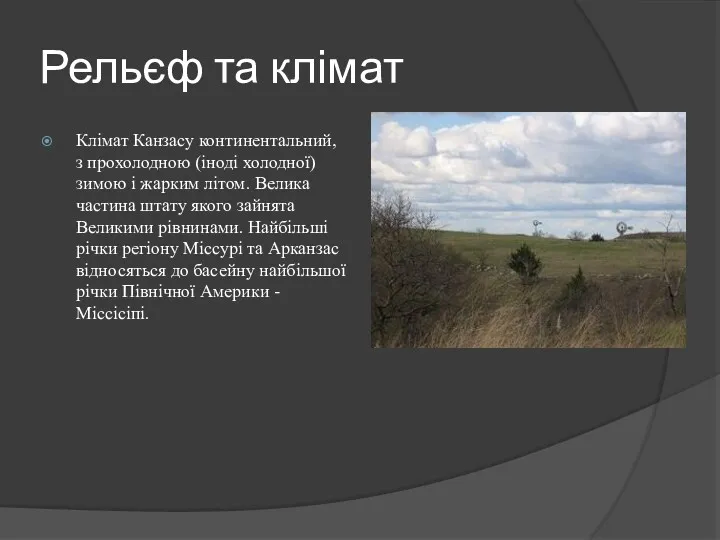 Рельєф та клімат

Клімат Канзасу континентальний, з прохолодною (іноді холодної) зимою і жарким літом. Велика частина штату якого зайнята Великими рівнинами. Найбільші річки регіону Міссурі та Арканзас відносяться до басейну найбільшої річки Північної Америки - Міссісіпі.